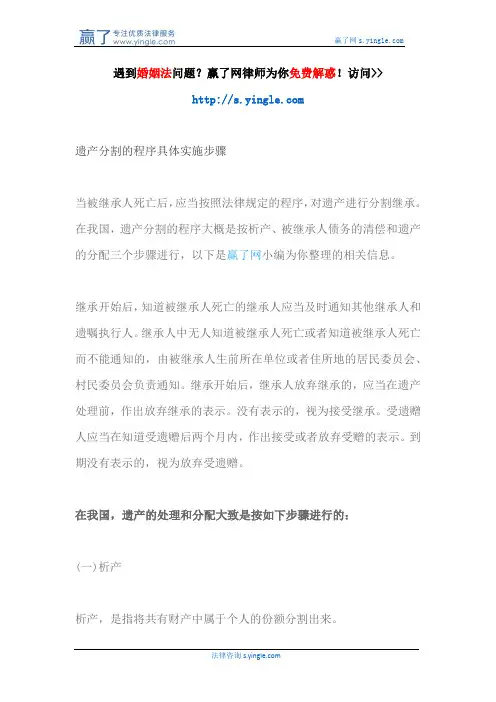 赢了 专注优质法律服务 www.yingle.com

赢了网 s.yingle.com

遇到婚姻法问题？赢了网律师为你免费解惑！访问>>

http://s.yingle.com

遗产分割的程序具体实施步骤

当被继承人死亡后，应当按照法律规定的程序，对遗产进行分割继承。在我国，遗产分割的程序大概是按析产、被继承人债务的清偿和遗产的分配三个步骤进行，以下是赢了网小编为你整理的相关信息。

继承开始后，知道被继承人死亡的继承人应当及时通知其他继承人和遗嘱执行人。继承人中无人知道被继承人死亡或者知道被继承人死亡而不能通知的，由被继承人生前所在单位或者住所地的居民委员会、村民委员会负责通知。继承开始后，继承人放弃继承的，应当在遗产处理前，作出放弃继承的表示。没有表示的，视为接受继承。受遗赠人应当在知道受遗赠后两个月内，作出接受或者放弃受赠的表示。到期没有表示的，视为放弃受遗赠。

在我国，遗产的处理和分配大致是按如下步骤进行的：

（一）析产

析产，是指将共有财产中属于个人的份额分割出来。

法律咨询 s.yingle.com